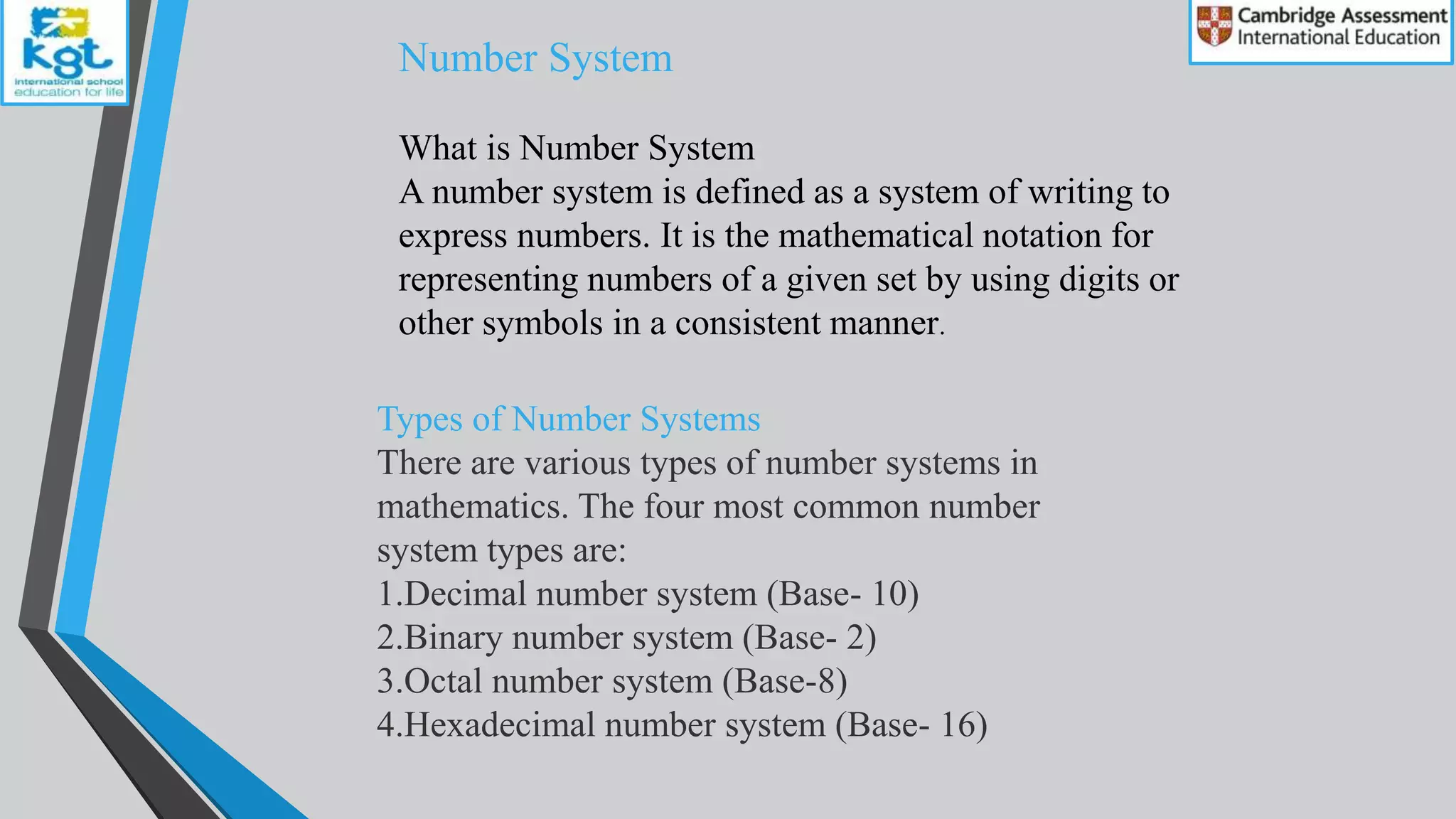 kgt
international school
education for life

Cambridge Assessment
International Education

Number System

What is Number System
A number system is defined as a system of writing to express numbers. It is the mathematical notation for representing numbers of a given set by using digits or other symbols in a consistent manner.

Types of Number Systems
There are various types of number systems in mathematics. The four most common number system types are:
1.Decimal number system (Base- 10)
2.Binary number system (Base- 2)
3.Octal number system (Base-8)
4.Hexadecimal number system (Base- 16)